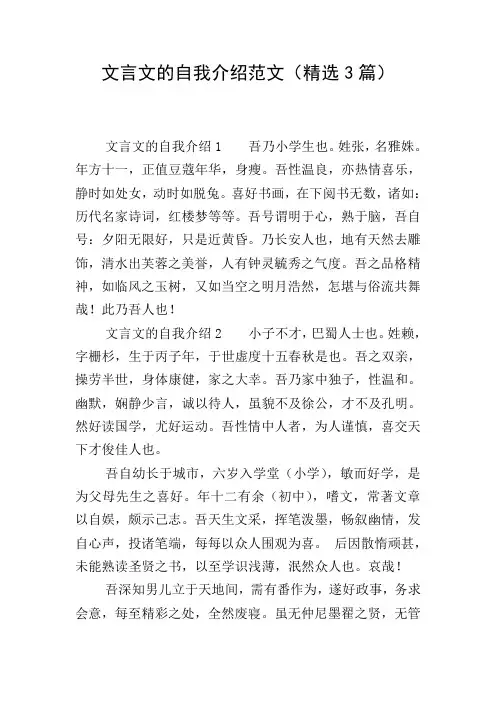 文言文的自我介绍范文（精选3篇）

文言文的自我介绍1　　吾乃小学生也。姓张，名雅姝。年方十一，正值豆蔻年华，身瘦。吾性温良，亦热情喜乐，静时如处女，动时如脱兔。喜好书画，在下阅书无数，诸如：历代名家诗词，红楼梦等等。吾号谓明于心，熟于脑，吾自号：夕阳无限好，只是近黄昏。乃长安人也，地有天然去雕饰，清水出芙蓉之美誉，人有钟灵毓秀之气度。吾之品格精神，如临风之玉树，又如当空之明月浩然，怎堪与俗流共舞哉！此乃吾人也！

文言文的自我介绍2　　小子不才，巴蜀人士也。姓赖，字栅杉，生于丙子年，于世虚度十五春秋是也。吾之双亲，操劳半世，身体康健，家之大幸。吾乃家中独子，性温和。幽默，娴静少言，诚以待人，虽貌不及徐公，才不及孔明。然好读国学，尤好运动。吾性情中人者，为人谨慎，喜交天下才俊佳人也。

吾自幼长于城市，六岁入学堂（小学），敏而好学，是为父母先生之喜好。年十二有余（初中），嗜文，常著文章以自娱，颇示己志。吾天生文采，挥笔泼墨，畅叙幽情，发自心声，投诸笔端，每每以众人围观为喜。　后因散惰顽甚，未能熟读圣贤之书，以至学识浅薄，泯然众人也。哀哉！

吾深知男儿立于天地间，需有番作为，遂好政事，务求会意，每至精彩之处，全然废寝。虽无仲尼墨翟之贤，无管